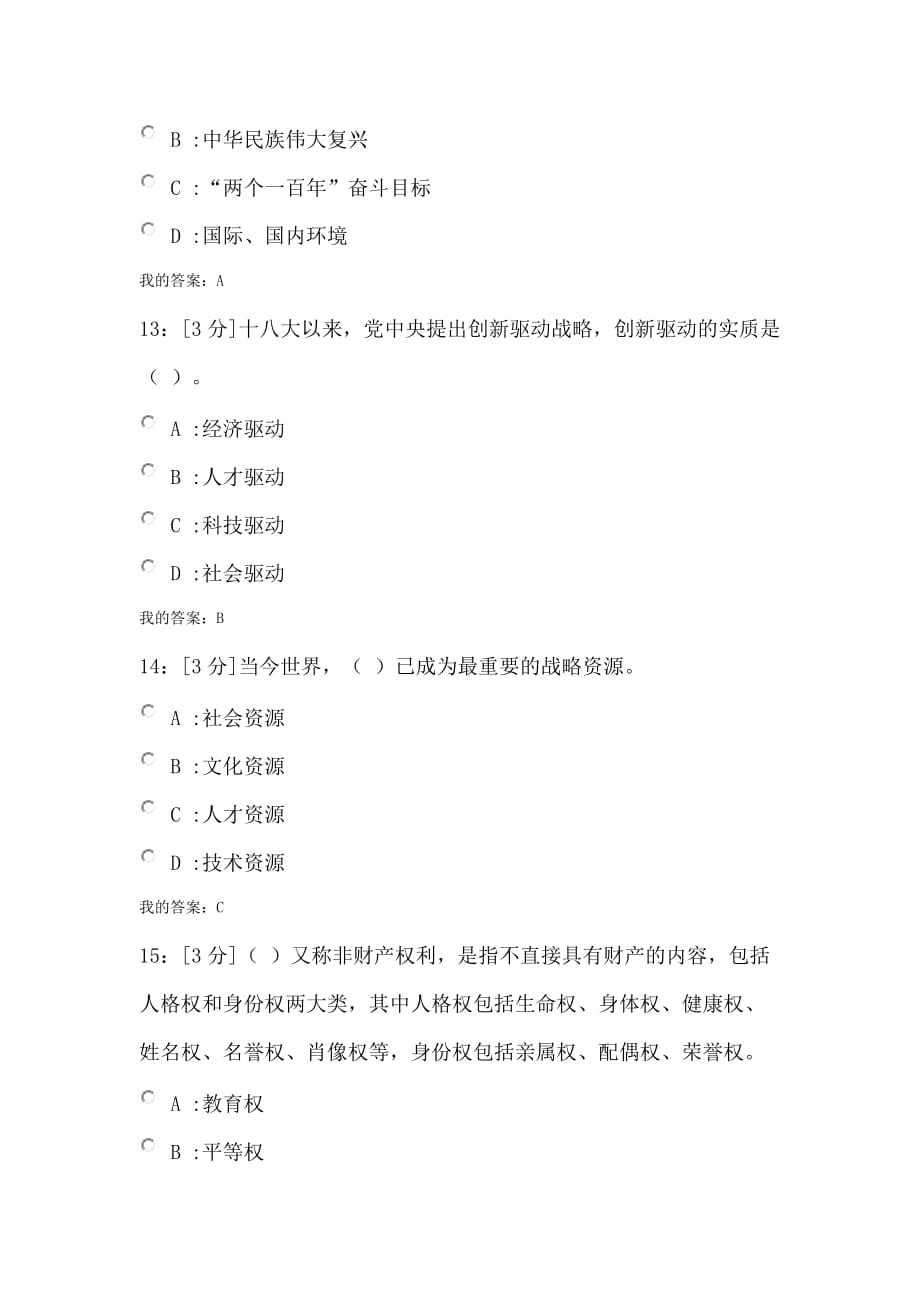 B :中华民族伟大复兴

C :“两个一百年”奋斗目标

D :国际、国内环境

我的答案：A

13：[3 分]十八大以来，党中央提出创新驱动战略，创新驱动的实质是（ ）。

A :经济驱动

B :人才驱动

C :科技驱动

D :社会驱动

我的答案：B

14：[3 分]当今世界，（ ）已成为最重要的战略资源。

A :社会资源

B :文化资源

C :人才资源

D :技术资源

我的答案：C

15：[3 分]（ ）又称非财产权利，是指不直接具有财产的内容，包括人格权和身份权两大类，其中人格权包括生命权、身体权、健康权、姓名权、名誉权、肖像权等，身份权包括亲属权、配偶权、荣誉权。

A :教育权

B :平等权